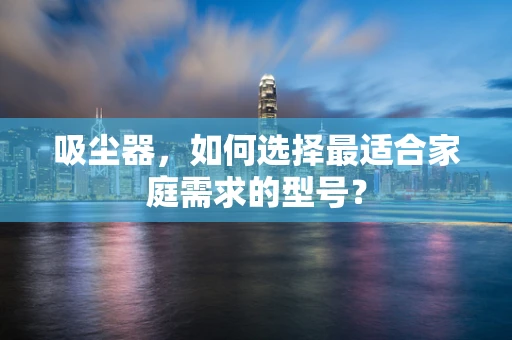 吸尘器，如何选择最适合家庭需求的型号？